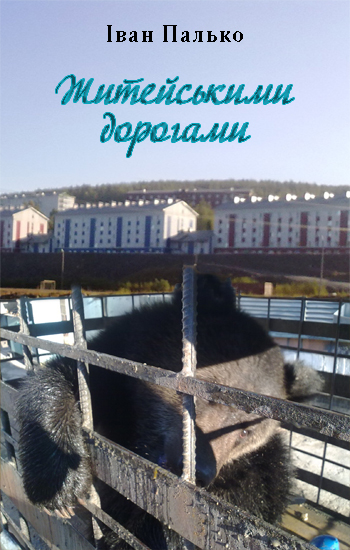 Іван Палько

Житейськими дорогами